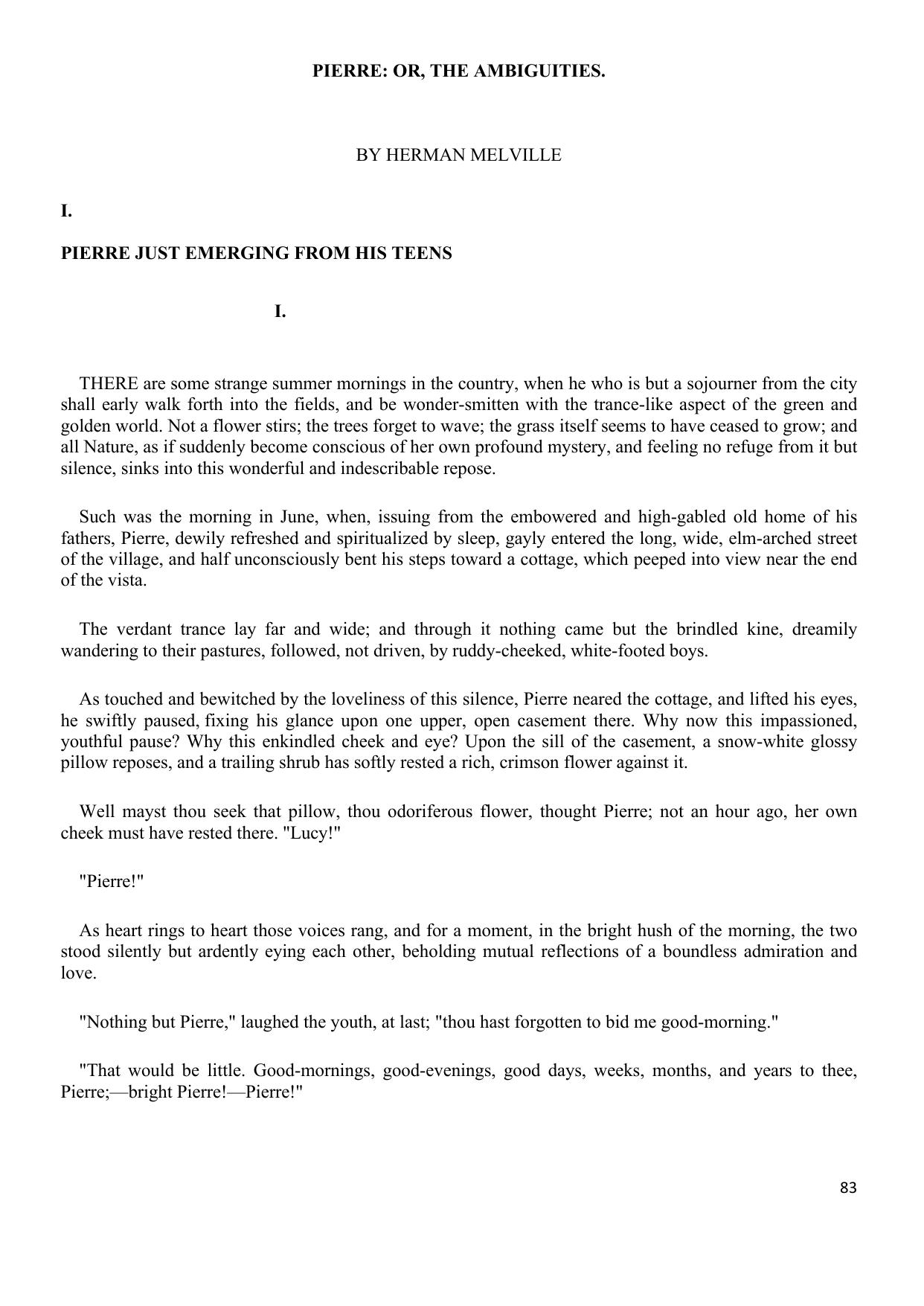 PIERRE: OR, THE AMBIGUITIES.

BY HERMAN MELVILLE

I.

PIERRE JUST EMERGING FROM HIS TEENS

I.

THERE are some strange summer mornings in the country, when he who is but a sojourner from the city shall early walk forth into the fields, and be wonder-smitten with the trance-like aspect of the green and golden world. Not a flower stirs; the trees forget to wave; the grass itself seems to have ceased to grow; and all Nature, as if suddenly become conscious of her own profound mystery, and feeling no refuge from it but silence, sinks into this wonderful and indescribable repose.

Such was the morning in June, when, issuing from the embowered and high-gabled old home of his fathers, Pierre, dewily refreshed and spiritualized by sleep, gayly entered the long, wide, elm-arched street of the village, and half unconsciously bent his steps toward a cottage, which peeped into view near the end of the vista.

The verdant trance lay far and wide; and through it nothing came but the brindled kine, dreamily wandering to their pastures, followed, not driven, by ruddy-cheeked, white-footed boys.

As touched and bewitched by the loveliness of this silence, Pierre neared the cottage, and lifted his eyes, he swiftly paused, fixing his glance upon one upper, open casement there. Why now this impassioned, youthful pause? Why this enkindled cheek and eye? Upon the sill of the casement, a snow-white glossy pillow reposes, and a trailing shrub has softly rested a rich, crimson flower against it.

Well mayst thou seek that pillow, thou odoriferous flower, thought Pierre; not an hour ago, her own cheek must have rested there. "Lucy!"

"Pierre!"

As heart rings to heart those voices rang, and for a moment, in the bright hush of the morning, the two stood silently but ardently eying each other, beholding mutual reflections of a boundless admiration and love.

"Nothing but Pierre," laughed the youth, at last; "thou hast forgotten to bid me good-morning."

"That would be little. Good-mornings, good-evenings, good days, weeks, months, and years to thee, Pierre;—bright Pierre!—Pierre!"

83